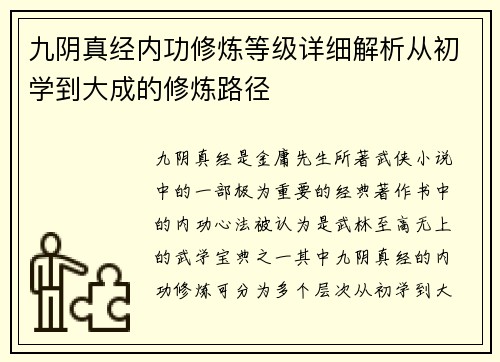 九阴真经内功修炼等级详细解析从初学到大成的修炼路径

九阴真经是金庸先生所著武侠小说中的一部极为重要的经典著作书中的内功心法被认为是武林至高无上的武学宝典之一其中九阴真经的内功修炼可分为多个层次从初学到大